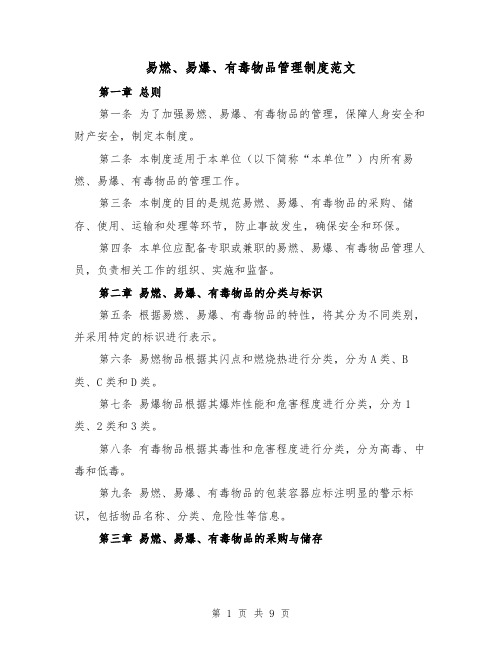 易燃、易爆、有毒物品管理制度范文

第一章 总则

第一条 为了加强易燃、易爆、有毒物品的管理，保障人身安全和财产安全，制定本制度。

第二条 本制度适用于本单位（以下简称“本单位”）内所有易燃、易爆、有毒物品的管理工作。

第三条 本制度的目的是规范易燃、易爆、有毒物品的采购、储存、使用、运输和处理等环节，防止事故发生，确保安全和环保。

第四条 本单位应配备专职或兼职的易燃、易爆、有毒物品管理人员，负责相关工作的组织、实施和监督。

第二章 易燃、易爆、有毒物品的分类与标识

第五条 根据易燃、易爆、有毒物品的特性，将其分为不同类别，并采用特定的标识进行表示。

第六条 易燃物品根据其闪点和燃烧热进行分类，分为A类、B类、C类和D类。

第七条 易爆物品根据其爆炸性能和危害程度进行分类，分为1类、2类和3类。

第八条 有毒物品根据其毒性和危害程度进行分类，分为高毒、中毒和低毒。

第九条 易燃、易爆、有毒物品的包装容器应标注明显的警示标识，包括物品名称、分类、危险性等信息。

第三章 易燃、易爆、有毒物品的采购与储存

第 1 页 共 9 页